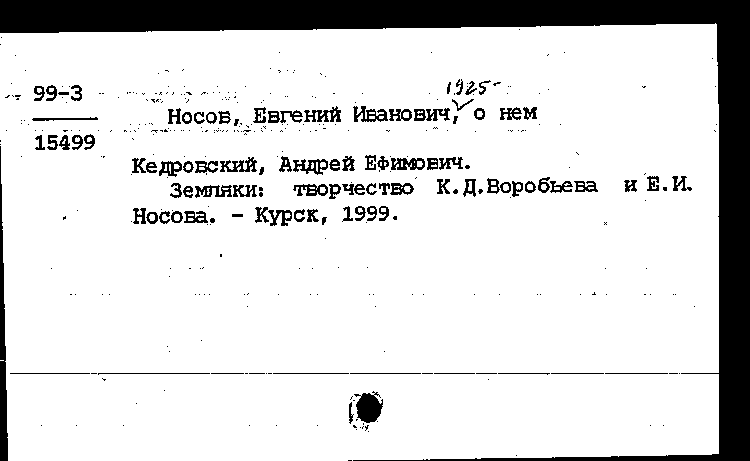 99-3
15499

Носов, Евгений Иванович, 1925- о нем

Кедровский, Андрей Ефимович.
Земляки: творчество К.Д.Воробьева и Е.И. Носова. - Курск, 1999.